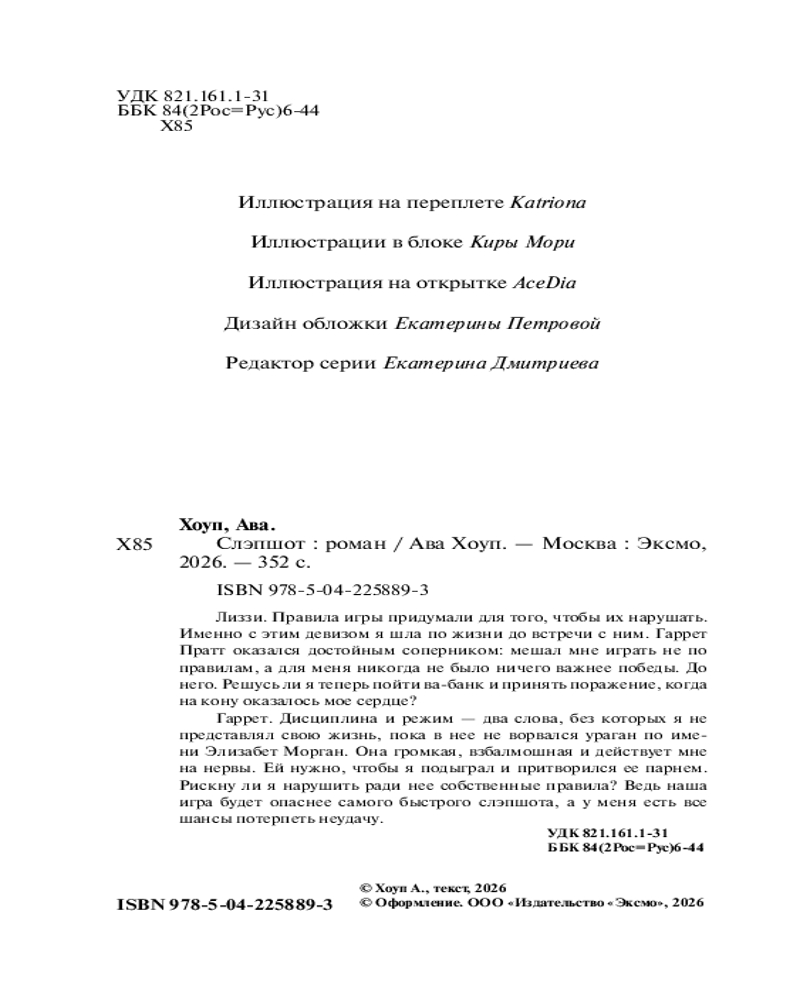 УДК 821.161.1-31
ББК 84(2Рос=Рус)6-44
Х85

Иллюстрация на переплете Katriona

Иллюстрации в блоке Киры Мори

Иллюстрация на открытке AceDia

Дизайн обложки Екатерины Петровой

Редактор серии Екатерина Дмитриева

Хоуп, Ава.
Х85 Слэпшот : роман / Ава Хоуп. — Москва : Эксмо, 2026. — 352 с.

ISBN 978-5-04-225889-3

Лиззи. Правила игры придумали для того, чтобы их нарушать. Именно с этим девизом я шла по жизни до встречи с ним. Гаррет Пратт оказался достойным соперником: мешал мне играть не по правилам, а для меня никогда не было ничего важнее победы. До него. Решусь ли я теперь пойти ва-банк и принять поражение, когда на кону оказалось мое сердце?

Гаррет. Дисциплина и режим — два слова, без которых я не представлял свою жизнь, пока в нее не ворвался ураган по имени Элизабет Морган. Она громкая, взбалмошная и действует мне на нервы. Ей нужно, чтобы я подыграл и притворился ее парнем. Рискну ли я нарушить ради нее собственные правила? Ведь наша игра будет опаснее самого быстрого слэпшота, а у меня есть все шансы потерпеть неудачу.

УДК 821.161.1-31
ББК 84(2Рос=Рус)6-44

ISBN 978-5-04-225889-3

© Хоуп А., текст, 2026
© Оформление. ООО «Издательство «Эксмо», 2026